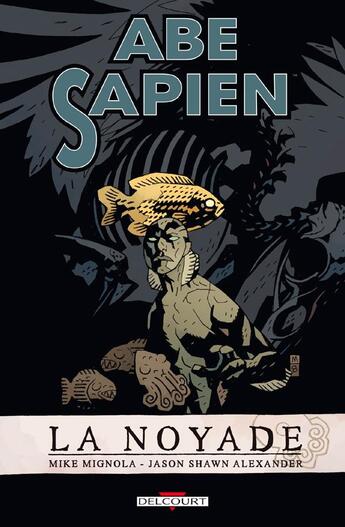 ABE SAPIEN

LA NOYADE

MIKE MIGNOLA - JASON SHAWN ALEXANDER

DELCOURT